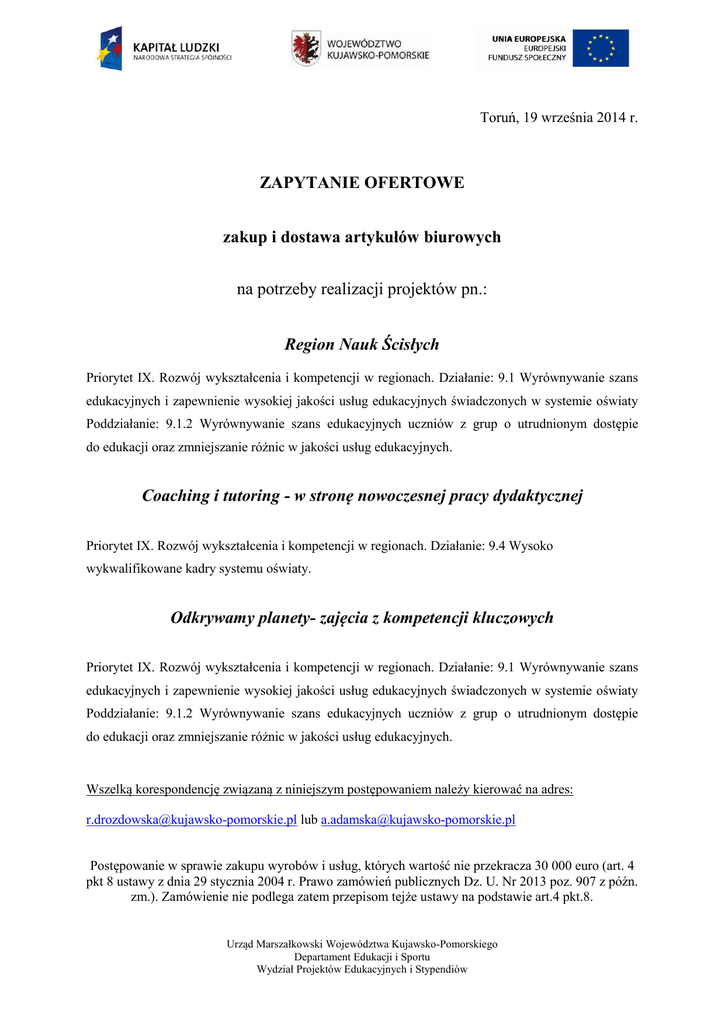 KAPITAŁ LUDZKI
NARODOWA STRATEGIA SPÓJNOŚCI

WOJEWÓDZTWO
KUJAWSKO-POMORSKIE

UNIA EUROPEJSKA
EUROPEJSKI
FUNDUSZ SPOŁECZNY

Toruń, 19 września 2014 r.

ZAPYTANIE OFERTOWE

zakup i dostawa artykułów biurowych

na potrzeby realizacji projektów pn.:

Region Nauk Ścisłych

Priorytet IX. Rozwój wykształcenia i kompetencji w regionach. Działanie: 9.1 Wyrównywanie szans edukacyjnych i zapewnienie wysokiej jakości usług edukacyjnych świadczonych w systemie oświaty Poddziałanie: 9.1.2 Wyrównywanie szans edukacyjnych uczniów z grup o utrudnionym dostępie do edukacji oraz zmniejszanie różnic w jakości usług edukacyjnych.

Coaching i tutoring - w stronę nowoczesnej pracy dydaktycznej

Priorytet IX. Rozwój wykształcenia i kompetencji w regionach. Działanie: 9.4 Wysoko wykwalifikowane kadry systemu oświaty.

Odkrywamy planety- zajęcia z kompetencji kluczowych

Priorytet IX. Rozwój wykształcenia i kompetencji w regionach. Działanie: 9.1 Wyrównywanie szans edukacyjnych i zapewnienie wysokiej jakości usług edukacyjnych świadczonych w systemie oświaty Poddziałanie: 9.1.2 Wyrównywanie szans edukacyjnych uczniów z grup o utrudnionym dostępie do edukacji oraz zmniejszanie różnic w jakości usług edukacyjnych.

Wszelką korespondencję związaną z niniejszym postępowaniem należy kierować na adres:

r.drozdowska@kujawsko-pomorskie.pl lub a.adamska@kujawsko-pomorskie.pl

Postępowanie w sprawie zakupu wyrobów i usług, których wartość nie przekracza 30 000 euro (art. 4 pkt 8 ustawy z dnia 29 stycznia 2004 r. Prawo zamówień publicznych Dz. U. Nr 2013 poz. 907 z późn. zm.). Zamówienie nie podlega zatem przepisom tejże ustawy na podstawie art.4 pkt.8.

Urząd Marszałkowski Województwa Kujawsko-Pomorskiego
Departament Edukacji i Sportu
Wydział Projektów Edukacyjnych i Stypendiów